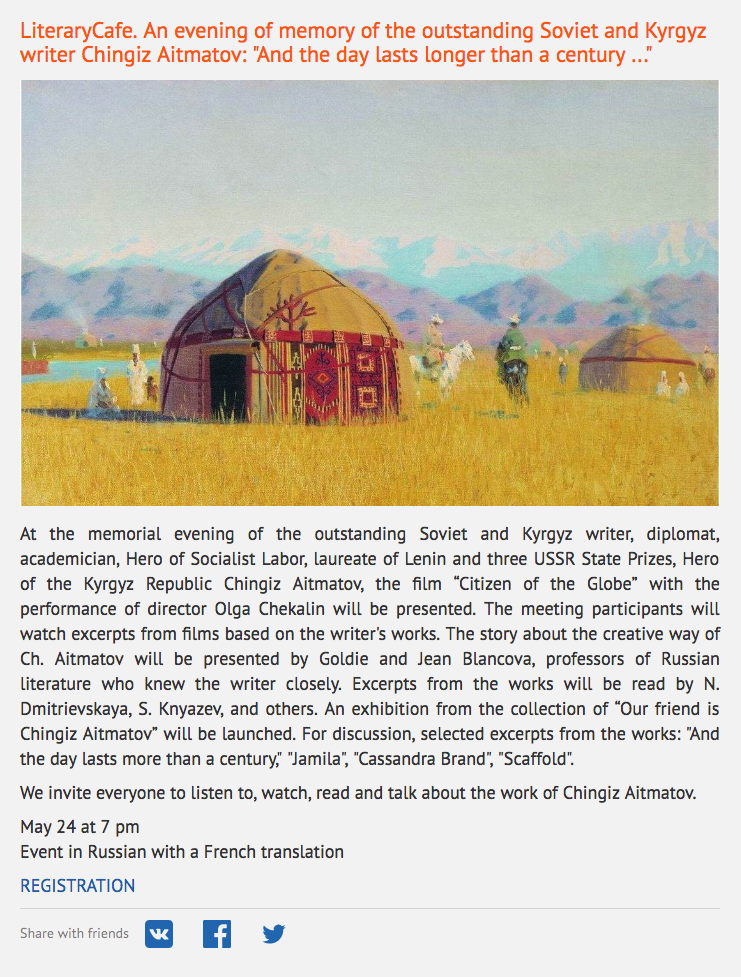 LiteraryCafe. An evening of memory of the outstanding Soviet and Kyrgyz writer Chingiz Aitmatov: "And the day lasts longer than a century ..."

At the memorial evening of the outstanding Soviet and Kyrgyz writer, diplomat, academician, Hero of Socialist Labor, laureate of Lenin and three USSR State Prizes, Hero of the Kyrgyz Republic Chingiz Aitmatov, the film “Citizen of the Globe” with the performance of director Olga Chekalin will be presented. The meeting participants will watch excerpts from films based on the writer's works. The story about the creative way of Ch. Aitmatov will be presented by Goldie and Jean Blancova, professors of Russian literature who knew the writer closely. Excerpts from the works will be read by N. Dmitrievskaya, S. Knyazev, and others. An exhibition from the collection of “Our friend is Chingiz Aitmatov” will be launched. For discussion, selected excerpts from the works: "And the day lasts more than a century," "Jamila", "Cassandra Brand", "Scaffold".

We invite everyone to listen to, watch, read and talk about the work of Chingiz Aitmatov.

May 24 at 7 pm
Event in Russian with a French translation

REGISTRATION

Share with friends